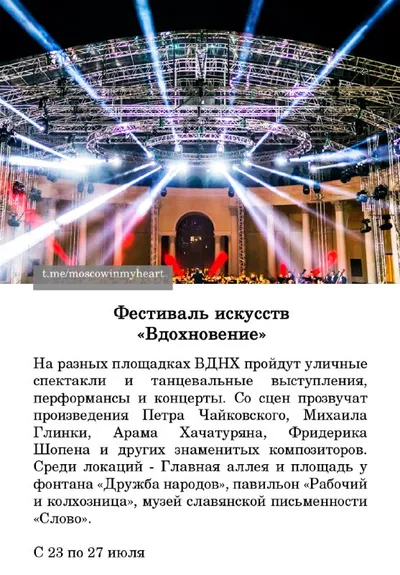 t.me/moscowinmyheart

Фестиваль искусств «Вдохновение»

На разных площадках ВДНХ пройдут уличные спектакли и танцевальные выступления, перформансы и концерты. Со сцен прозвучат произведения Петра Чайковского, Михаила Глинки, Арама Хачатуряна, Фридерика Шопена и других знаменитых композиторов. Среди локаций - Главная аллея и площадь у фонтана «Дружба народов», павильон «Рабочий и колхозница», музей славянской письменности «Слово».

С 23 по 27 июля